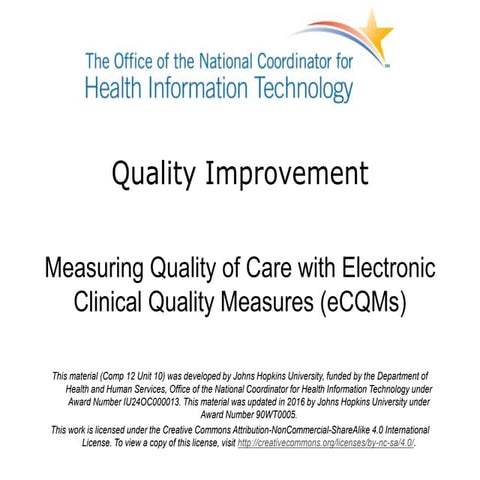 The Office of the National Coordinator for
Health Information Technology

Quality Improvement

Measuring Quality of Care with Electronic Clinical Quality Measures (eCQMs)

This material (Comp 12 Unit 10) was developed by Johns Hopkins University, funded by the Department of Health and Human Services, Office of the National Coordinator for Health Information Technology under Award Number IU24OC000013. This material was updated in 2016 by Johns Hopkins University under Award Number 90WT0005.

This work is licensed under the Creative Commons Attribution-NonCommercial-ShareAlike 4.0 International License. To view a copy of this license, visit http://creativecommons.org/licenses/by-nc-sa/4.0/.